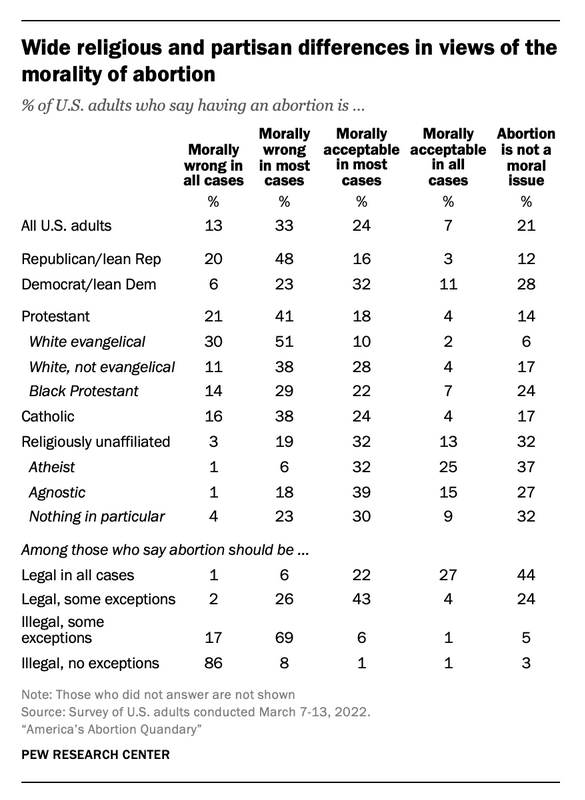 Wide religious and partisan differences in views of the morality of abortion

% of U.S. adults who say having an abortion is ...

| | Morally wrong in all cases | Morally wrong in most cases | Morally acceptable in most cases | Morally acceptable in all cases | Abortion is not a moral issue |
|---|---|---|---|---|---|
| | % | % | % | % | % |
| All U.S. adults | 13 | 33 | 24 | 7 | 21 |
| Republican/lean Rep | 20 | 48 | 16 | 3 | 12 |
| Democrat/lean Dem | 6 | 23 | 32 | 11 | 28 |
| Protestant | 21 | 41 | 18 | 4 | 14 |
| White evangelical | 30 | 51 | 10 | 2 | 6 |
| White, not evangelical | 11 | 38 | 28 | 4 | 17 |
| Black Protestant | 14 | 29 | 22 | 7 | 24 |
| Catholic | 16 | 38 | 24 | 4 | 17 |
| Religiously unaffiliated | 3 | 19 | 32 | 13 | 32 |
| Atheist | 1 | 6 | 32 | 25 | 37 |
| Agnostic | 1 | 18 | 39 | 15 | 27 |
| Nothing in particular | 4 | 23 | 30 | 9 | 32 |
| Among those who say abortion should be ... | | | | | |
| Legal in all cases | 1 | 6 | 22 | 27 | 44 |
| Legal, some exceptions | 2 | 26 | 43 | 4 | 24 |
| Illegal, some exceptions | 17 | 69 | 6 | 1 | 5 |
| Illegal, no exceptions | 86 | 8 | 1 | 1 | 3 |

Note: Those who did not answer are not shown
Source: Survey of U.S. adults conducted March 7-13, 2022.
"America's Abortion Quandary"

PEW RESEARCH CENTER